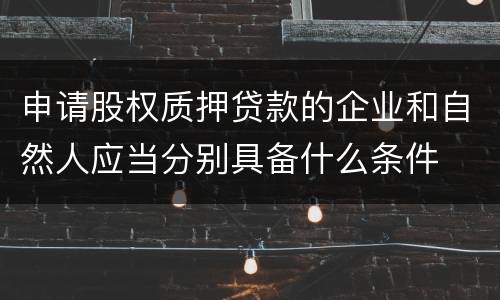 申请股权质押贷款的企业和自然人应当分别具备什么条件